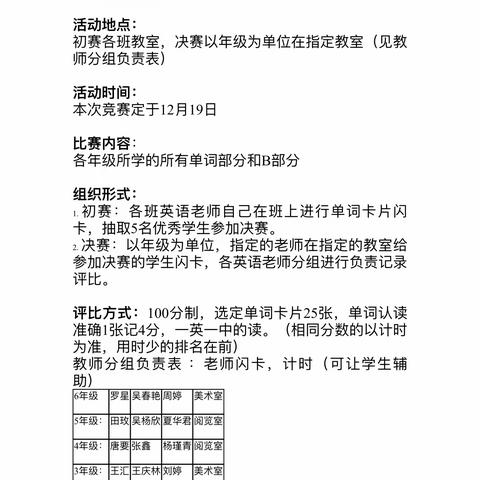 活动地点：
初赛各班教室，决赛以年级为单位在指定教室（见教师分组负责表）

活动时间：
本次竞赛定于12月19日

比赛内容：
各年级所学的所有单词部分和B部分

组织形式：
1. 初赛：各班英语老师自己在班上进行单词卡片闪卡，抽取5名优秀学生参加决赛。
2. 决赛：以年级为单位，指定的老师在指定的教室给参加决赛的学生闪卡，各英语老师分组进行负责记录评比。

评比方式：100分制，选定单词卡片25张，单词认读准确1张记4分，一英一中的读。（相同分数的以计时为准，用时少的排名在前）
教师分组负责表：老师闪卡，计时（可让学生辅助）

| 6年级 | 罗星 | 吴春艳 | 周婷 | 美术室 |
|---|---|---|---|---|
| 5年级： | 田玫 | 吴杨欣 | 夏华君 | 阅览室 |
| 4年级： | 唐要 | 张鑫 | 杨瑾青 | 阅览室 |
| 3年级： | 王汇 | 王庆林 | 刘婷 | 美术室 |